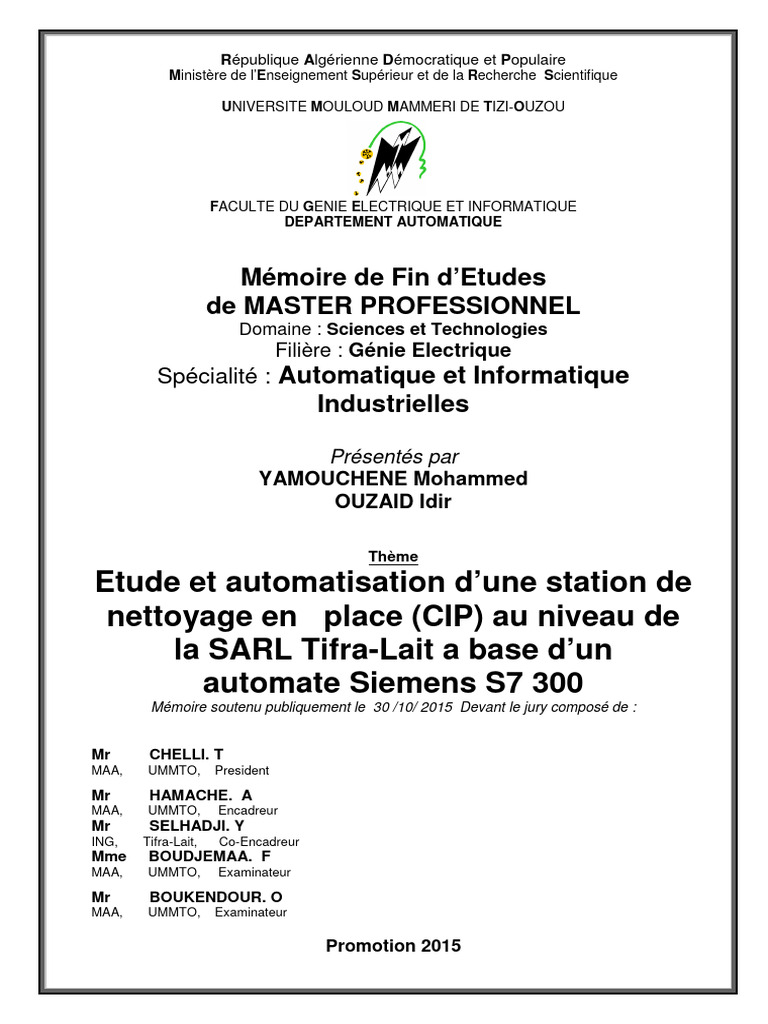 République Algérienne Démocratique et Populaire
Ministère de l'Enseignement Supérieur et de la Recherche Scientifique

UNIVERSITE MOULOUD MAMMERI DE TIZI-OUZOU

FACULTE DU GENIE ELECTRIQUE ET INFORMATIQUE
DEPARTEMENT AUTOMATIQUE

Mémoire de Fin d'Etudes
de MASTER PROFESSIONNEL
Domaine : Sciences et Technologies
Filière : Génie Electrique
Spécialité : Automatique et Informatique Industrielles

Présentés par
YAMOUCHENE Mohammed
OUZAID Idir

Thème
Etude et automatisation d'une station de nettoyage en place (CIP) au niveau de la SARL Tifra-Lait a base d'un automate Siemens S7 300
Mémoire soutenu publiquement le 30 /10/ 2015 Devant le jury composé de :

Mr CHELLI. T
MAA, UMMTO, President

Mr HAMACHE. A
MAA, UMMTO, Encadreur
Mr SELHADJI. Y
ING, Tifra-Lait, Co-Encadreur
Mme BOUDJEMAA. F
MAA, UMMTO, Examinateur

Mr BOUKENDOUR. O
MAA, UMMTO, Examinateur

Promotion 2015